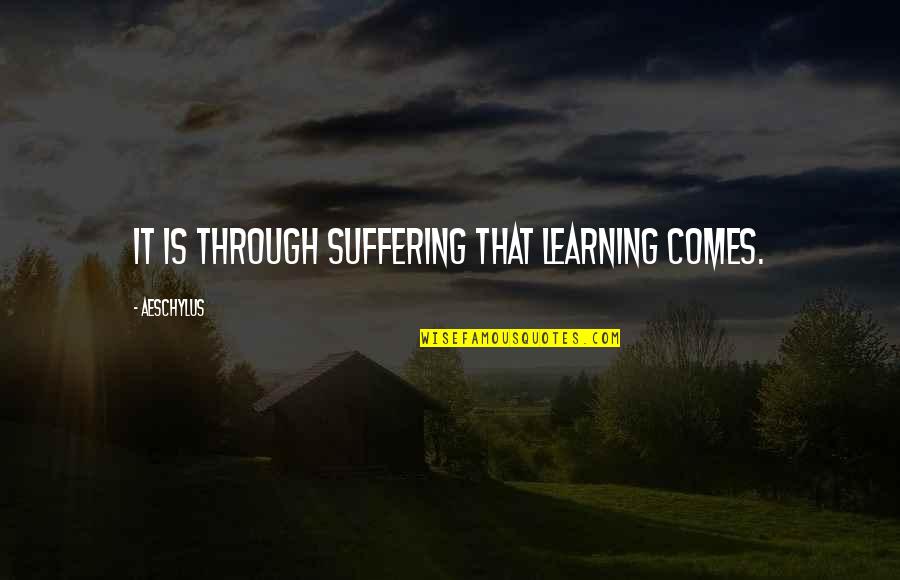 IT IS THROUGH SUFFERING THAT LEARNING COMES.

- AESCHYLUS

WISEFAMOUSQUOTES.COM